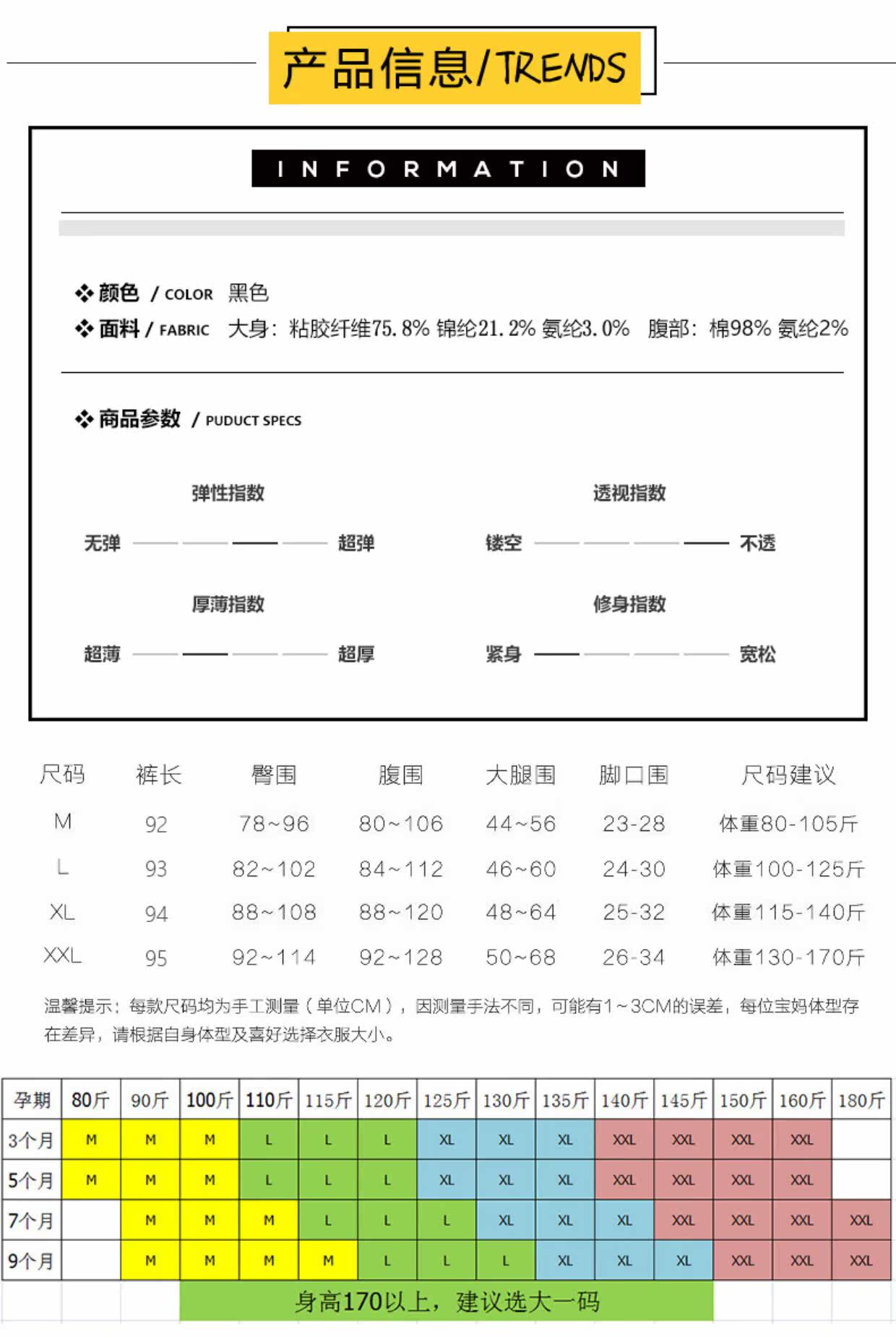 产品信息/TRENDS

INFORMATION

❖ 颜色 / COLOR 黑色
❖ 面料 / FABRIC 大身：粘胶纤维75.8% 锦纶21.2% 氨纶3.0% 腹部：棉98% 氨纶2%

❖ 商品参数 / PUDUCT SPECS

弹性指数
无弹 超弹

透视指数
镂空 不透

厚薄指数
超薄 超厚

修身指数
紧身 宽松

| 尺码 | 裤长 | 臀围 | 腹围 | 大腿围 | 脚口围 | 尺码建议 |
|---|---|---|---|---|---|---|
| M | 92 | 78~96 | 80~106 | 44~56 | 23-28 | 体重80-105斤 |
| L | 93 | 82~102 | 84~112 | 46~60 | 24-30 | 体重100-125斤 |
| XL | 94 | 88~108 | 88~120 | 48~64 | 25-32 | 体重115-140斤 |
| XXL | 95 | 92~114 | 92~128 | 50~68 | 26-34 | 体重130-170斤 |

温馨提示：每款尺码均为手工测量（单位CM），因测量手法不同，可能有1~3CM的误差，每位宝妈体型存在差异，请根据自身体型及喜好选择衣服大小。

| 孕期 | 80斤 | 90斤 | 100斤 | 110斤 | 115斤 | 120斤 | 125斤 | 130斤 | 135斤 | 140斤 | 145斤 | 150斤 | 160斤 | 180斤 |
|---|---|---|---|---|---|---|---|---|---|---|---|---|---|---|
| 3个月 | M | M | M | L | L | L | XL | XL | XL | XXL | XXL | XXL | XXL | |
| 5个月 | M | M | M | L | L | L | XL | XL | XL | XXL | XXL | XXL | XXL | |
| 7个月 | | M | M | M | L | L | L | XL | XL | XL | XXL | XXL | XXL | XXL |
| 9个月 | | M | M | M | M | L | L | L | XL | XL | XL | XXL | XXL | XXL |

身高170以上，建议选大一码